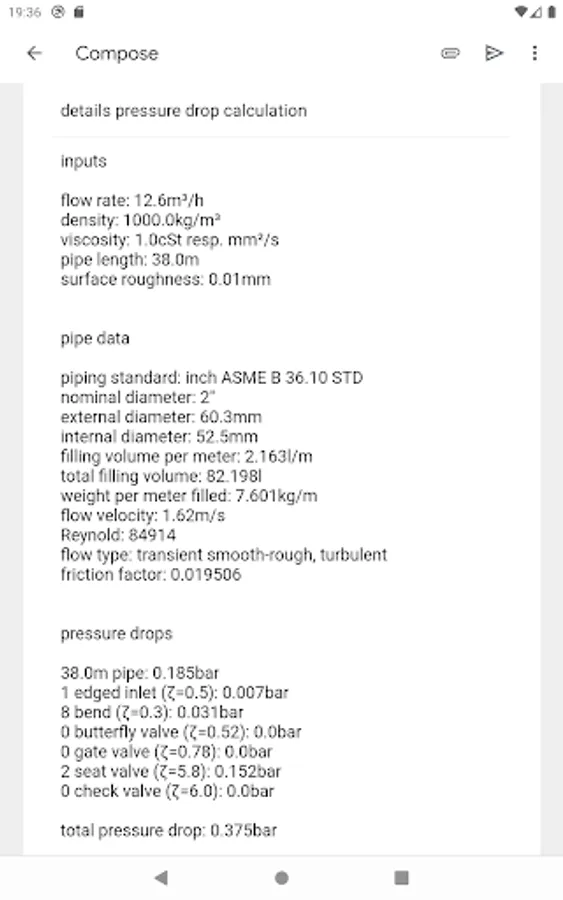 19:36

Compose

details pressure drop calculation

inputs

flow rate: 12.6m³/h
density: 1000.0kg/m³
viscosity: 1.0cSt resp. mm²/s
pipe length: 38.0m
surface roughness: 0.01mm

pipe data

piping standard: inch ASME B 36.10 STD
nominal diameter: 2"
external diameter: 60.3mm
internal diameter: 52.5mm
filling volume per meter: 2.163l/m
total filling volume: 82.198l
weight per meter filled: 7.601kg/m
flow velocity: 1.62m/s
Reynold: 84914
flow type: transient smooth-rough, turbulent
friction factor: 0.019506

pressure drops

38.0m pipe: 0.185bar
1 edged inlet (ζ=0.5): 0.007bar
8 bend (ζ=0.3): 0.031bar
0 butterfly valve (ζ=0.52): 0.0bar
0 gate valve (ζ=0.78): 0.0bar
2 seat valve (ζ=5.8): 0.152bar
0 check valve (ζ=6.0): 0.0bar

total pressure drop: 0.375bar